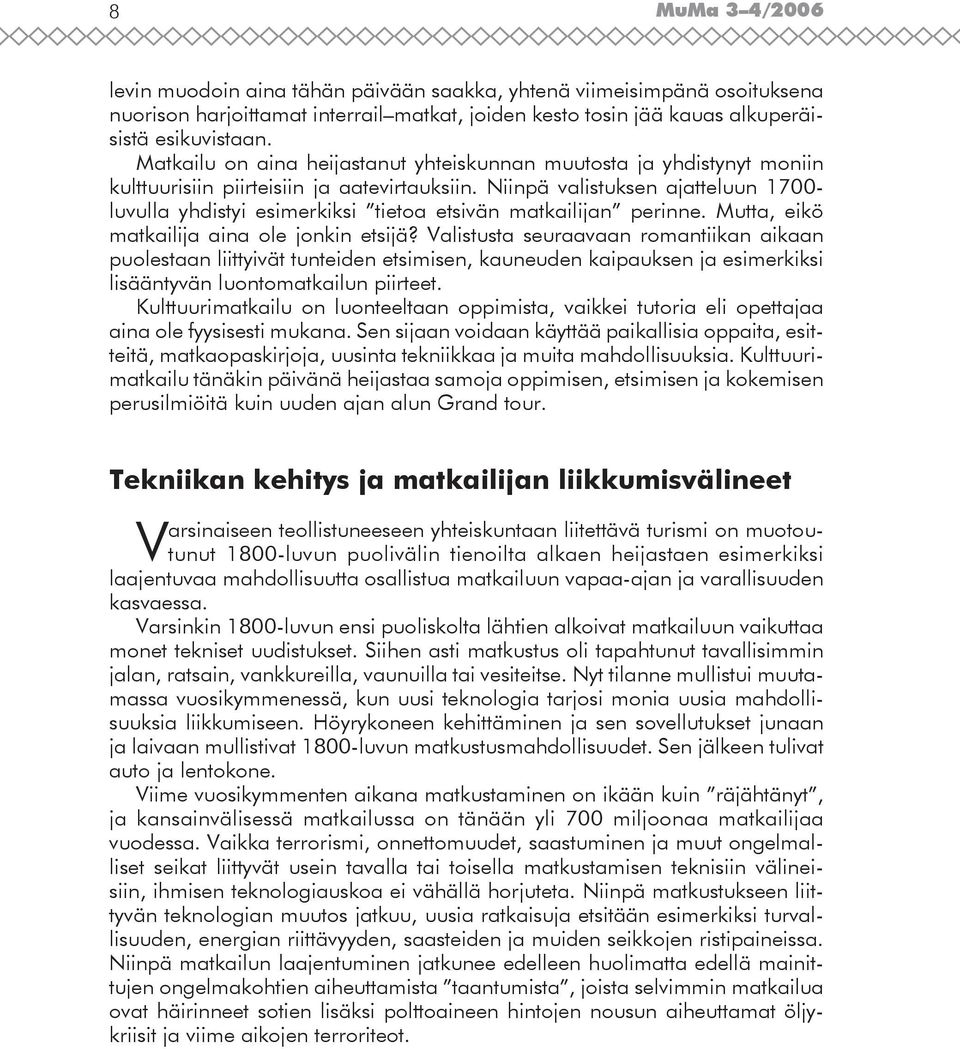 8

MuMa 3–4/2006

levin muodoin aina tähän päivään saakka, yhtenä viimeisimpänä osoituksena nuorison harjoittamat interrail–matkat, joiden kesto tosin jää kauas alkuperäisistä esikuvistaan.

Matkailu on aina heijastanut yhteiskunnan muutosta ja yhdistynyt moniin kulttuurisiin piirteisiin ja aatevirtauksiin. Niinpä valistuksen ajatteluun 1700-luvulla yhdistyi esimerkiksi "tietoa etsivän matkailijan" perinne. Mutta, eikö matkailija aina ole jonkin etsijä? Valistusta seuraavaan romantiikan aikaan puolestaan liittyivät tunteiden etsimisen, kauneuden kaipauksen ja esimerkiksi lisääntyvän luontomatkailun piirteet.

Kulttuurimatkailu on luonteeltaan oppimista, vaikkei tutoria eli opettajaa aina ole fyysisesti mukana. Sen sijaan voidaan käyttää paikallisia oppaita, esitteitä, matkaopaskirjoja, uusinta tekniikkaa ja muita mahdollisuuksia. Kulttuurimatkailu tänäkin päivänä heijastaa samoja oppimisen, etsimisen ja kokemisen perusilmiöitä kuin uuden ajan alun Grand tour.

Tekniikan kehitys ja matkailijan liikkumisvälineet

Varsinaiseen teollistuneeseen yhteiskuntaan liitettävä turismi on muotoutunut 1800-luvun puolivälin tienoilta alkaen heijastaen esimerkiksi laajentuvaa mahdollisuutta osallistua matkailuun vapaa-ajan ja varallisuuden kasvaessa.

Varsinkin 1800-luvun ensi puoliskolta lähtien alkoivat matkailuun vaikuttaa monet tekniset uudistukset. Siihen asti matkustus oli tapahtunut tavallisimmin jalan, ratsain, vankkureilla, vaunuilla tai vesiteitse. Nyt tilanne mullistui muutamassa vuosikymmenessä, kun uusi teknologia tarjosi monia uusia mahdollisuuksia liikkumiseen. Höyrykoneen kehittäminen ja sen sovellutukset junaan ja laivaan mullistivat 1800-luvun matkustusmahdollisuudet. Sen jälkeen tulivat auto ja lentokone.

Viime vuosikymmenten aikana matkustaminen on ikään kuin "räjähtänyt", ja kansainvälisessä matkailussa on tänään yli 700 miljoonaa matkailijaa vuodessa. Vaikka terrorismi, onnettomuudet, saastuminen ja muut ongelmalliset seikat liittyvät usein tavalla tai toisella matkustamisen teknisiin välineisiin, ihmisen teknologiauskoa ei vähällä horjuteta. Niinpä matkustukseen liittyvän teknologian muutos jatkuu, uusia ratkaisuja etsitään esimerkiksi turvallisuuden, energian riittävyyden, saasteiden ja muiden seikkojen ristipaineissa. Niinpä matkailun laajentuminen jatkunee edelleen huolimatta edellä mainittujen ongelmakohtien aiheuttamista "taantumista", joista selvimmin matkailua ovat häirinneet sotien lisäksi polttoaineen hintojen nousun aiheuttamat öljykriisit ja viime aikojen terroriteot.